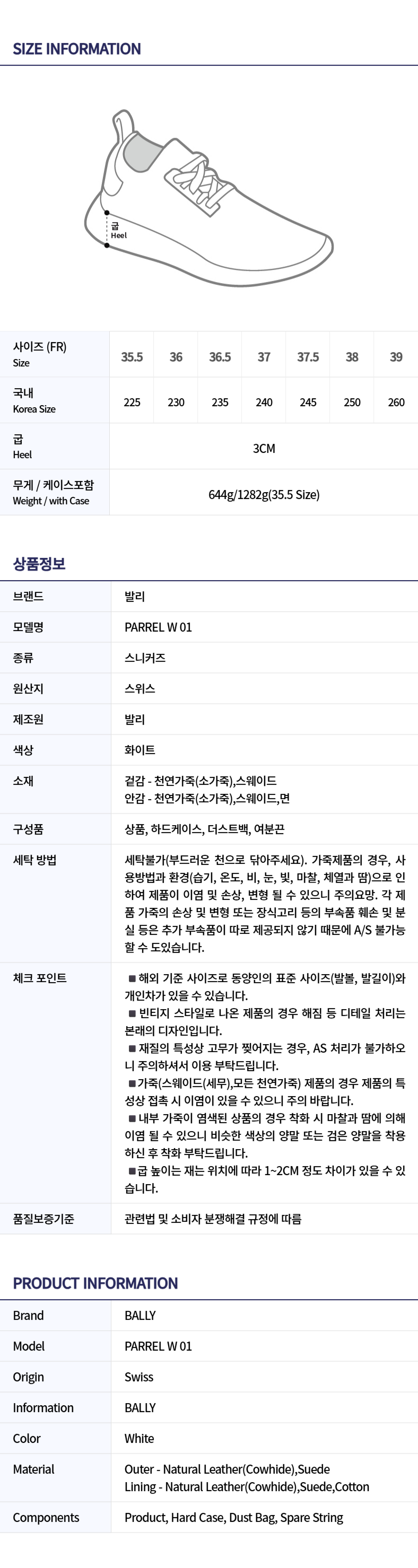 SIZE INFORMATION

굽
Heel

| 사이즈 (FR) Size | 35.5 | 36 | 36.5 | 37 | 37.5 | 38 | 39 |
|---|---|---|---|---|---|---|---|
| 국내 Korea Size | 225 | 230 | 235 | 240 | 245 | 250 | 260 |
| 굽 Heel | 3CM | | | | | | |
| 무게 / 케이스포함 Weight / with Case | 644g/1282g(35.5 Size) | | | | | | |

상품정보

브랜드
발리

모델명
PARREL W 01

종류
스니커즈

원산지
스위스

제조원
발리

색상
화이트

소재
겉감 - 천연가죽(소가죽),스웨이드
안감 - 천연가죽(소가죽),스웨이드,면

구성품
상품, 하드케이스, 더스트백, 여분끈

세탁 방법
세탁불가(부드러운 천으로 닦아주세요). 가죽제품의 경우, 사용방법과 환경(습기, 온도, 비, 눈, 빛, 마찰, 체열과 땀)으로 인하여 제품이 이염 및 손상, 변형 될 수 있으니 주의요망. 각 제품 가죽의 손상 및 변형 또는 장식고리 등의 부속품 훼손 및 분실 등은 추가 부속품이 따로 제공되지 않기 때문에 A/S 불가능 할 수 도있습니다.

체크 포인트
■ 해외 기준 사이즈로 동양인의 표준 사이즈(발볼, 발길이)와 개인차가 있을 수 있습니다.
■ 빈티지 스타일로 나온 제품의 경우 해짐 등 디테일 처리는 본래의 디자인입니다.
■ 재질의 특성상 고무가 찢어지는 경우, AS 처리가 불가하오니 주의하셔서 이용 부탁드립니다.
■ 가죽(스웨이드(세무),모든 천연가죽) 제품의 경우 제품의 특성상 접촉 시 이염이 있을 수 있으니 주의 바랍니다.
■ 내부 가죽이 염색된 상품의 경우 착화 시 마찰과 땀에 의해 이염 될 수 있으니 비슷한 색상의 양말 또는 검은 양말을 착용하신 후 착화 부탁드립니다.
■ 굽 높이는 재는 위치에 따라 1~2CM 정도 차이가 있을 수 있습니다.

품질보증기준
관련법 및 소비자 분쟁해결 규정에 따름

PRODUCT INFORMATION

Brand
BALLY

Model
PARREL W 01

Origin
Swiss

Information
BALLY

Color
White

Material
Outer - Natural Leather(Cowhide),Suede
Lining - Natural Leather(Cowhide),Suede,Cotton

Components
Product, Hard Case, Dust Bag, Spare String